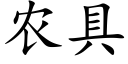 农具